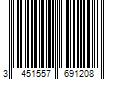 3 451557 691208